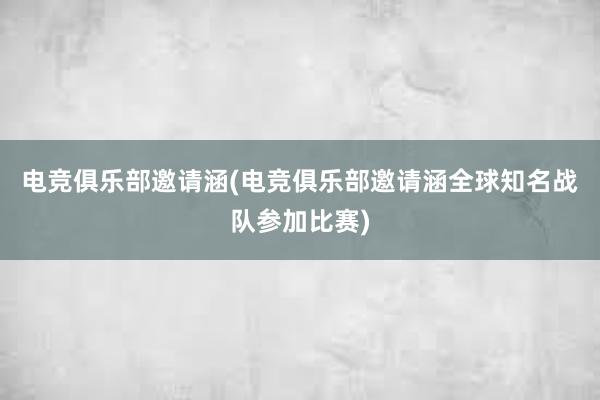 电竞俱乐部邀请涵(电竞俱乐部邀请涵全球知名战队参加比赛)